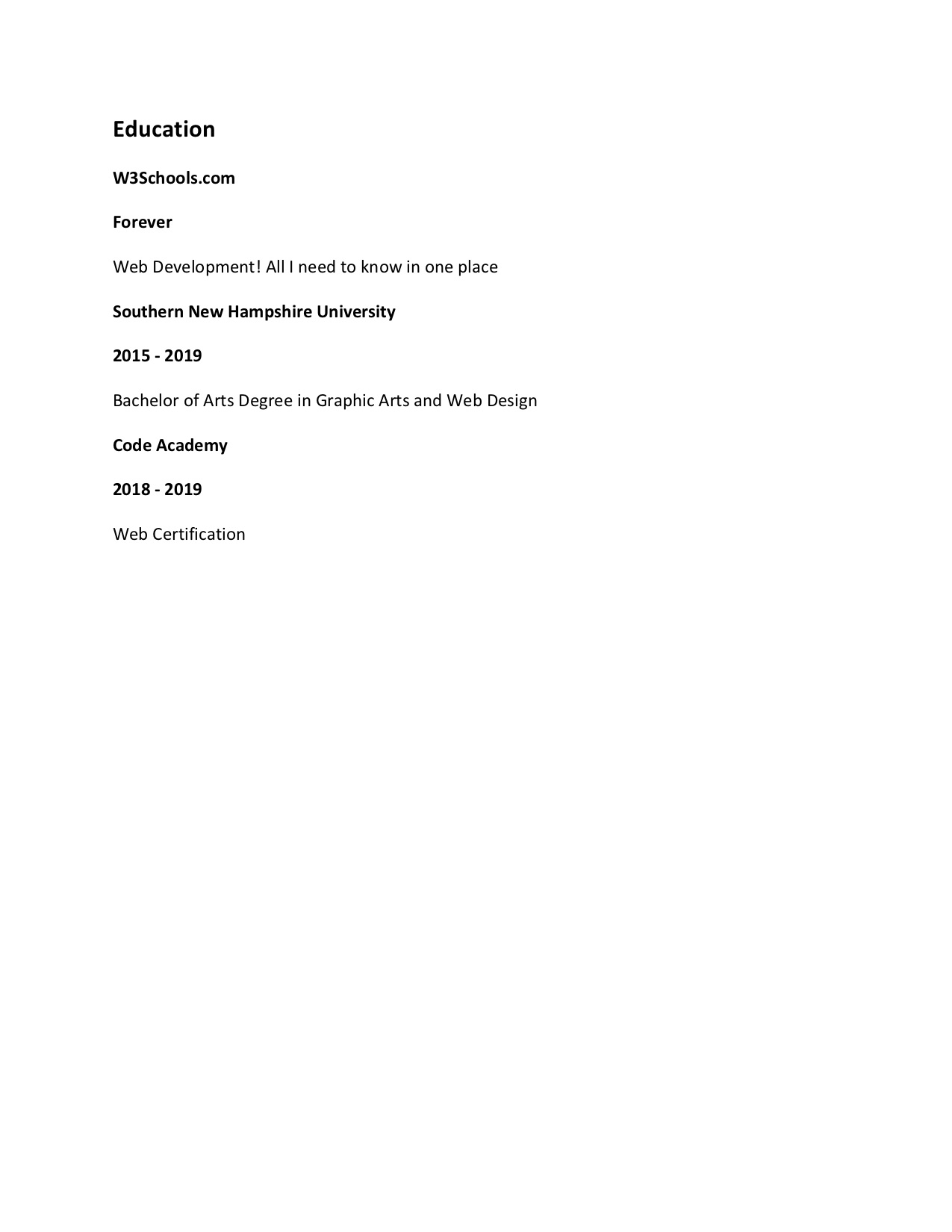 Education

W3Schools.com

Forever

Web Development! All I need to know in one place

Southern New Hampshire University

2015 - 2019

Bachelor of Arts Degree in Graphic Arts and Web Design

Code Academy

2018 - 2019

Web Certification